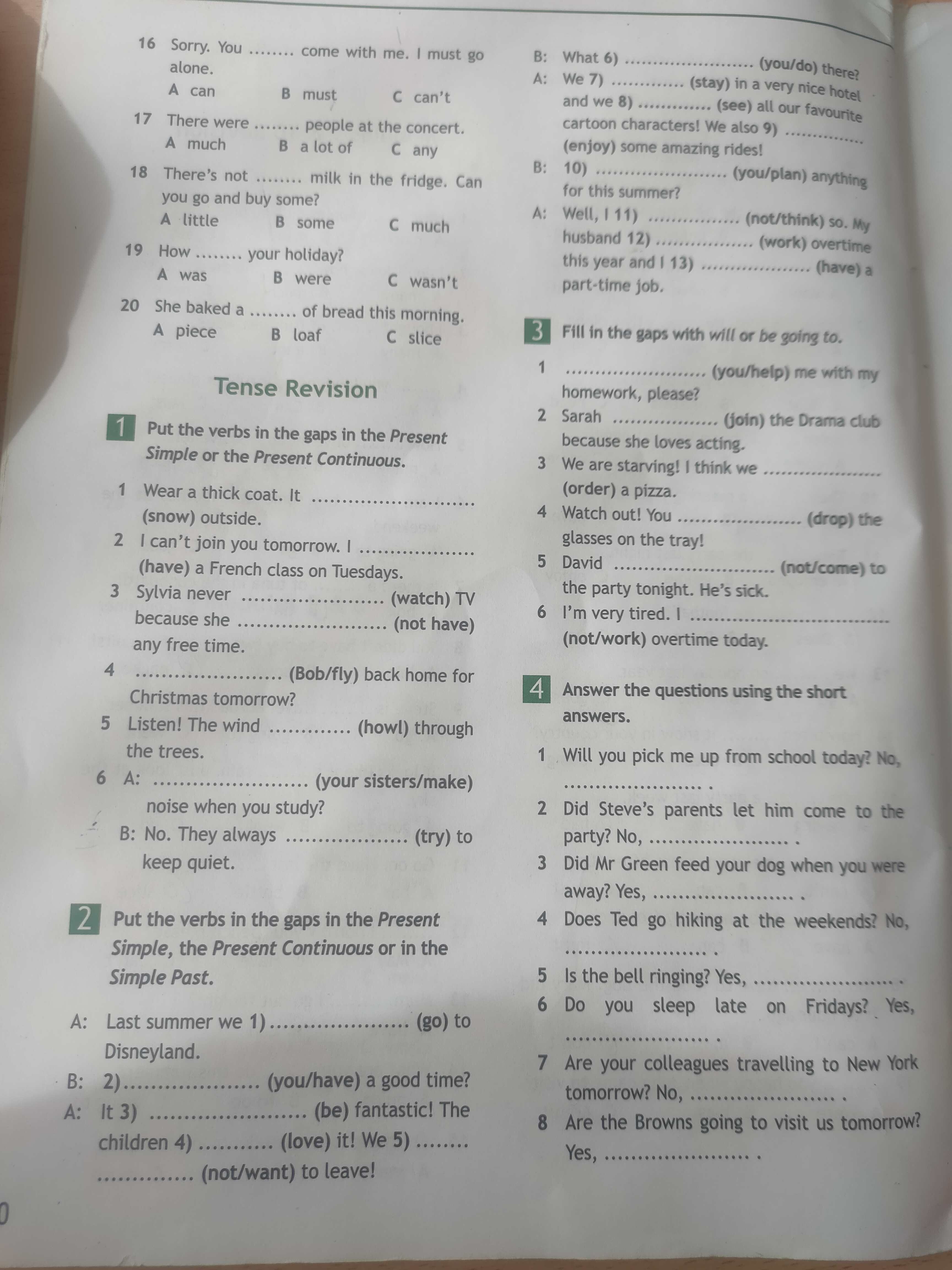 16 Sorry. You ____ come with me. I must go alone.

A can B must C can't

17 There were ____ people at the concert.

A much B a lot of C any

18 There's not ____ milk in the fridge. Can you go and buy some?

A little B some C much

19 How ____ your holiday?

A was B were C wasn't

20 She baked a ____ of bread this morning.

A piece B loaf C slice

Tense Revision

1 Put the verbs in the gaps in the Present Simple or the Present Continuous.

1 Wear a thick coat. It ____ (snow) outside.

2 I can't join you tomorrow. I ____ (have) a French class on Tuesdays.

3 Sylvia never ____ (watch) TV because she ____ (not have) any free time.

4 ____ (Bob/fly) back home for Christmas tomorrow?

5 Listen! The wind ____ (howl) through the trees.

6 A: ____ (your sisters/make) noise when you study?

B: No. They always ____ (try) to keep quiet.

2 Put the verbs in the gaps in the Present Simple, the Present Continuous or in the Simple Past.

A: Last summer we 1) ____ (go) to Disneyland.

B: 2) ____ (you/have) a good time?

A: It 3) ____ (be) fantastic! The children 4) ____ (love) it! We 5) ____ (not/want) to leave!

B: What 6) ____ (you/do) there?

A: We 7) ____ (stay) in a very nice hotel and we 8) ____ (see) all our favourite cartoon characters! We also 9) ____ (enjoy) some amazing rides!

B: 10) ____ (you/plan) anything for this summer?

A: Well, I 11) ____ (not/think) so. My husband 12) ____ (work) overtime this year and I 13) ____ (have) a part-time job.

3 Fill in the gaps with will or be going to.

1 ____ (you/help) me with my homework, please?

2 Sarah ____ (join) the Drama club because she loves acting.

3 We are starving! I think we ____ (order) a pizza.

4 Watch out! You ____ (drop) the glasses on the tray!

5 David ____ (not/come) to the party tonight. He's sick.

6 I'm very tired. I ____ (not/work) overtime today.

4 Answer the questions using the short answers.

1 Will you pick me up from school today? No, ____ .

2 Did Steve's parents let him come to the party? No, ____ .

3 Did Mr Green feed your dog when you were away? Yes, ____ .

4 Does Ted go hiking at the weekends? No, ____ .

5 Is the bell ringing? Yes, ____ .

6 Do you sleep late on Fridays? Yes, ____ .

7 Are your colleagues travelling to New York tomorrow? No, ____ .

8 Are the Browns going to visit us tomorrow? Yes, ____ .